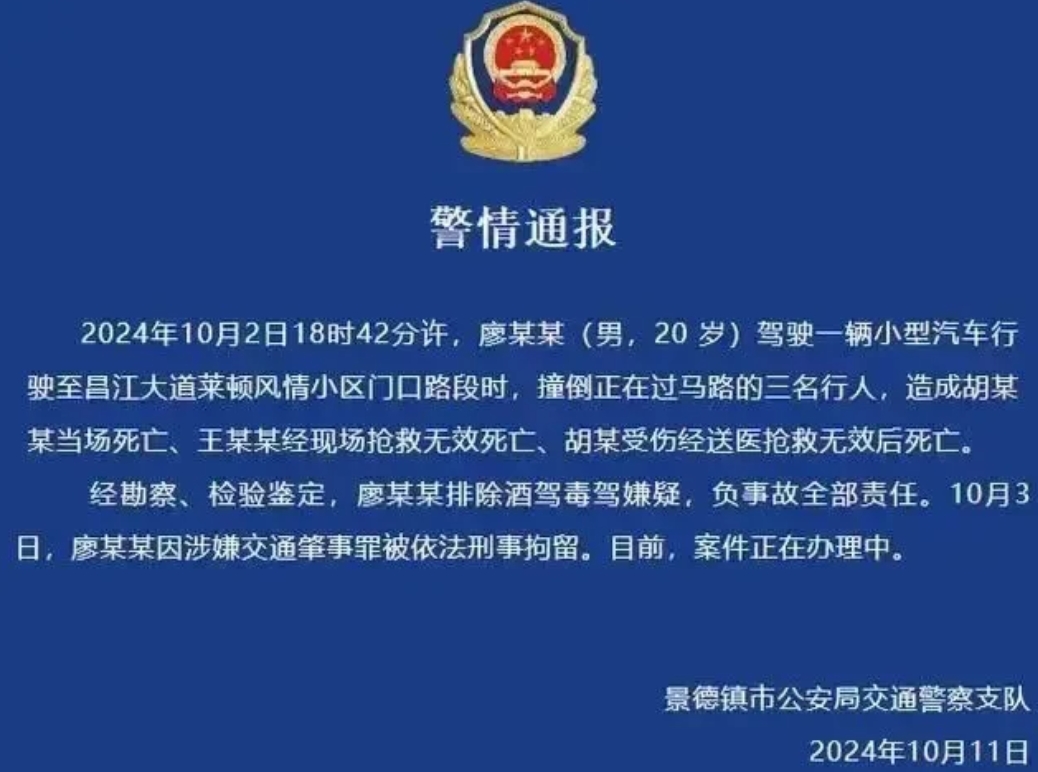 警情通报

2024年10月2日18时42分许，廖某某（男，20 岁）驾驶一辆小型汽车行驶至昌江大道莱顿风情小区门口路段时，撞倒正在过马路的三名行人，造成胡某某当场死亡、王某某经现场抢救无效死亡、胡某受伤经送医抢救无效后死亡。

经勘察、检验鉴定，廖某某排除酒驾毒驾嫌疑，负事故全部责任。10月3日，廖某某因涉嫌交通肇事罪被依法刑事拘留。目前，案件正在办理中。

景德镇市公安局交通警察支队
2024年10月11日